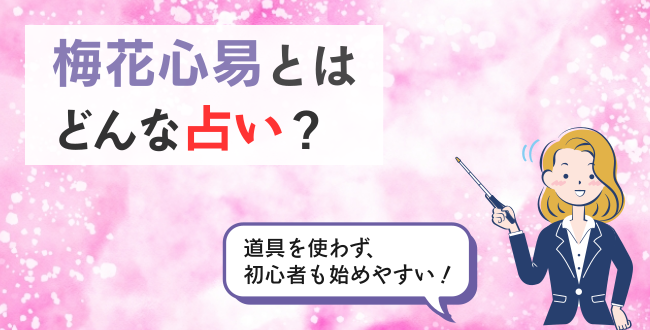 梅花心易とは
どんな占い？

道具を使わず、
初心者も始めやすい！